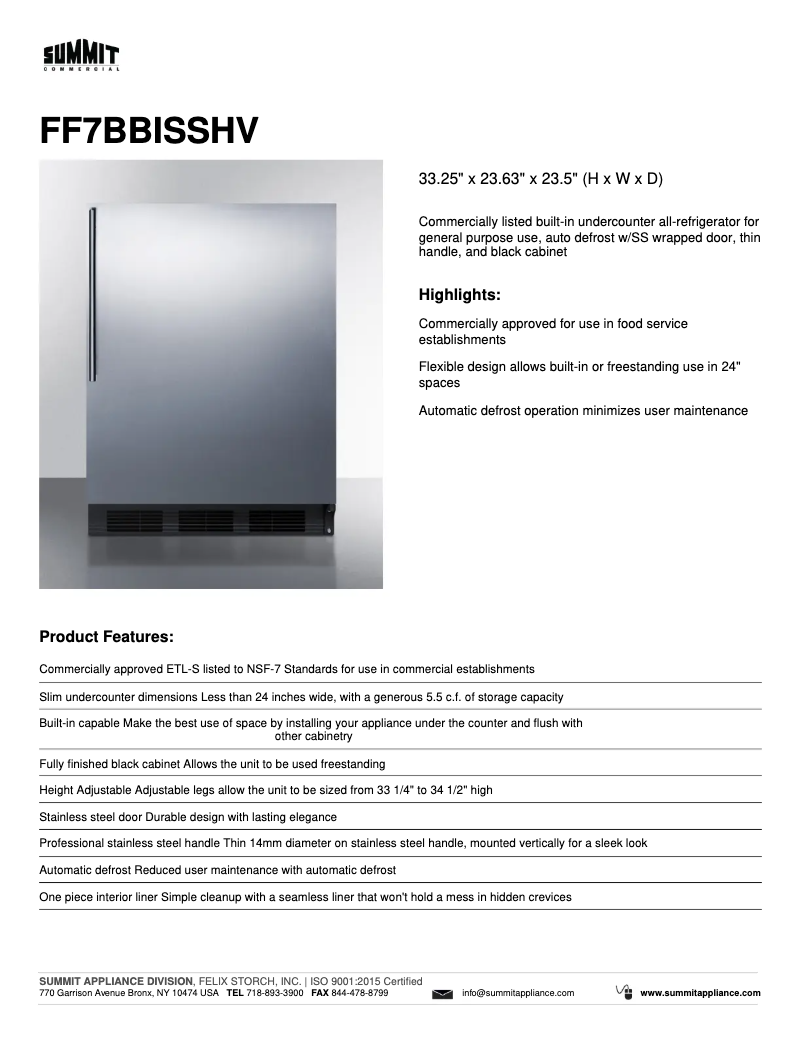 SUMMIT
COMMERCIAL

FF7BBISSHV

33.25" x 23.63" x 23.5" (H x W x D)

Commercially listed built-in undercounter all-refrigerator for general purpose use, auto defrost w/SS wrapped door, thin handle, and black cabinet

Highlights:

Commercially approved for use in food service establishments

Flexible design allows built-in or freestanding use in 24" spaces

Automatic defrost operation minimizes user maintenance

Product Features:

Commercially approved ETL-S listed to NSF-7 Standards for use in commercial establishments

Slim undercounter dimensions Less than 24 inches wide, with a generous 5.5 c.f. of storage capacity

Built-in capable Make the best use of space by installing your appliance under the counter and flush with other cabinetry

Fully finished black cabinet Allows the unit to be used freestanding

Height Adjustable Adjustable legs allow the unit to be sized from 33 1/4" to 34 1/2" high

Stainless steel door Durable design with lasting elegance

Professional stainless steel handle Thin 14mm diameter on stainless steel handle, mounted vertically for a sleek look

Automatic defrost Reduced user maintenance with automatic defrost

One piece interior liner Simple cleanup with a seamless liner that won't hold a mess in hidden crevices

SUMMIT APPLIANCE DIVISION, FELIX STORCH, INC. | ISO 9001:2015 Certified
770 Garrison Avenue Bronx, NY 10474 USA TEL 718-893-3900 FAX 844-478-8799 info@summitappliance.com www.summitappliance.com